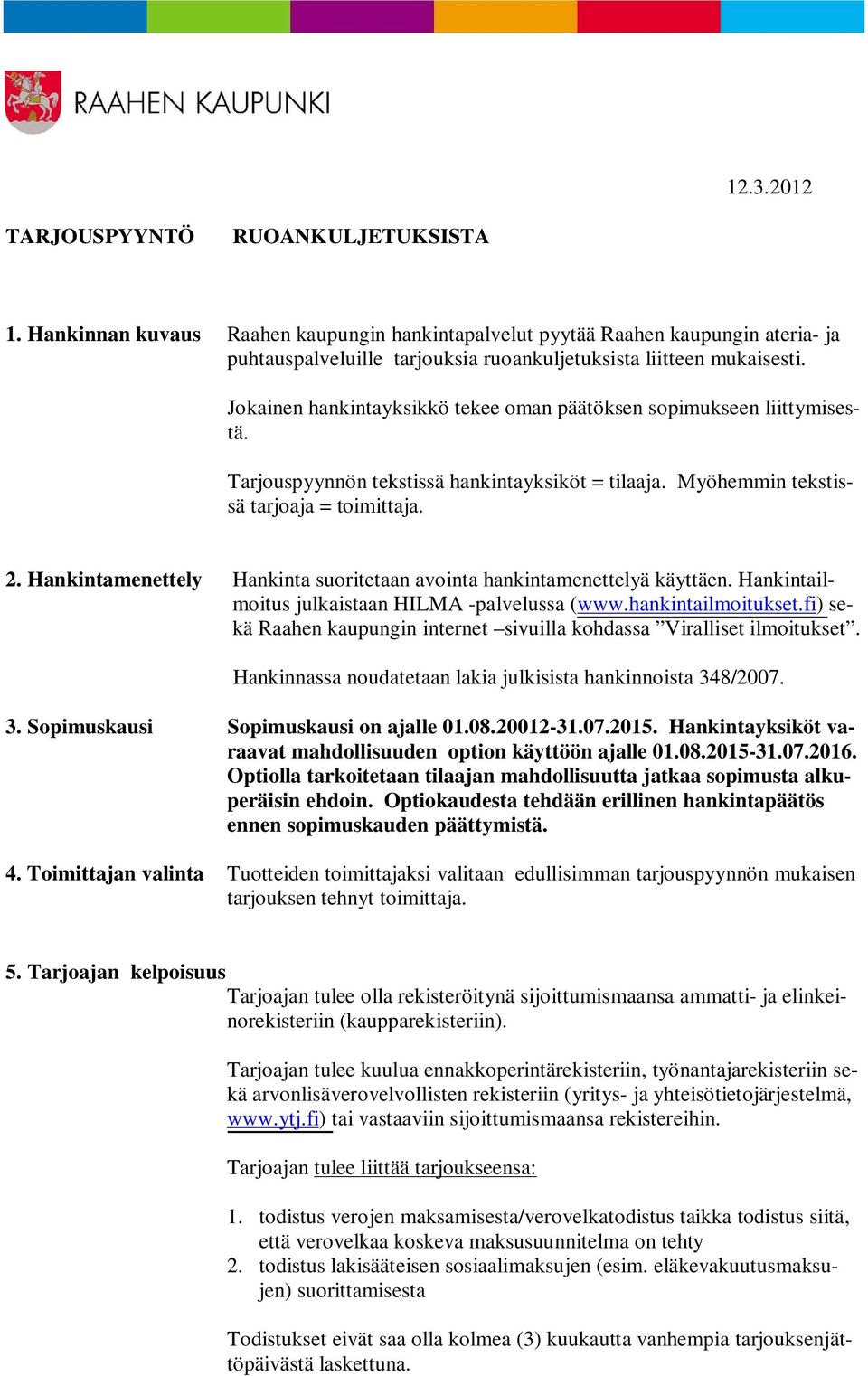 RAAHEN KAUPUNKI

12.3.2012

TARJOUSPYYNTÖ RUOANKULJETUKSISTA

1. Hankinnan kuvaus Raahen kaupungin hankintapalvelut pyytää Raahen kaupungin ateria- ja puhtauspalveluille tarjouksia ruoankuljetuksista liitteen mukaisesti.

Jokainen hankintayksikkö tekee oman päätöksen sopimukseen liittymisestä.

Tarjouspyynnön tekstissä hankintayksiköt = tilaaja. Myöhemmin tekstissä tarjoaja = toimittaja.

2. Hankintamenettely Hankinta suoritetaan avointa hankintamenettelyä käyttäen. Hankintailmoitus julkaistaan HILMA -palvelussa (www.hankintailmoitukset.fi) sekä Raahen kaupungin internet –sivuilla kohdassa ”Viralliset ilmoitukset”.

Hankinnassa noudatetaan lakia julkisista hankinnoista 348/2007.

3. Sopimuskausi Sopimuskausi on ajalle 01.08.20012-31.07.2015. Hankintayksiköt varaavat mahdollisuuden option käyttöön ajalle 01.08.2015-31.07.2016. Optiolla tarkoitetaan tilaajan mahdollisuutta jatkaa sopimusta alkuperäisin ehdoin. Optiokaudesta tehdään erillinen hankintapäätös ennen sopimuskauden päättymistä.

4. Toimittajan valinta Tuotteiden toimittajaksi valitaan edullisimman tarjouspyynnön mukaisen tarjouksen tehnyt toimittaja.

5. Tarjoajan kelpoisuus
Tarjoajan tulee olla rekisteröitynä sijoittumismaansa ammatti- ja elinkeinorekisteriin (kaupparekisteriin).

Tarjoajan tulee kuulua ennakkoperintärekisteriin, työnantajarekisteriin sekä arvonlisäverovelvollisten rekisteriin (yritys- ja yhteisötietojärjestelmä, www.ytj.fi) tai vastaaviin sijoittumismaansa rekistereihin.

Tarjoajan tulee liittää tarjoukseensa:

1. todistus verojen maksamisesta/verovelkatodistus taikka todistus siitä, että verovelkaa koskeva maksusuunnitelma on tehty
2. todistus lakisääteisen sosiaalimaksujen (esim. eläkevakuutusmaksujen) suorittamisesta

Todistukset eivät saa olla kolmea (3) kuukautta vanhempia tarjouksenjättöpäivästä laskettuna.